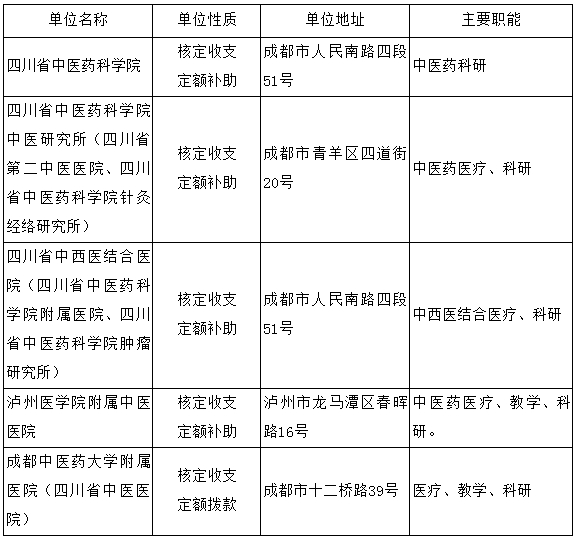 | 单位名称 | 单位性质 | 单位地址 | 主要职能 |
|---|---|---|---|
| 四川省中医药科学院 | 核定收支定额补助 | 成都市人民南路四段51号 | 中医药科研 |
| 四川省中医药科学院中医研究所（四川省第二中医医院、四川省中医药科学院针灸经络研究所） | 核定收支定额补助 | 成都市青羊区四道街20号 | 中医药医疗、科研 |
| 四川省中西医结合医院（四川省中医药科学院附属医院、四川省中医药科学院肿瘤研究所） | 核定收支定额补助 | 成都市人民南路四段51号 | 中西医结合医疗、科研 |
| 泸州医学院附属中医医院 | 核定收支定额补助 | 泸州市龙马潭区春晖路16号 | 中医药医疗、教学、科研。 |
| 成都中医药大学附属医院（四川省中医医院） | 核定收支定额拨款 | 成都市十二桥路39号 | 医疗、教学、科研 |